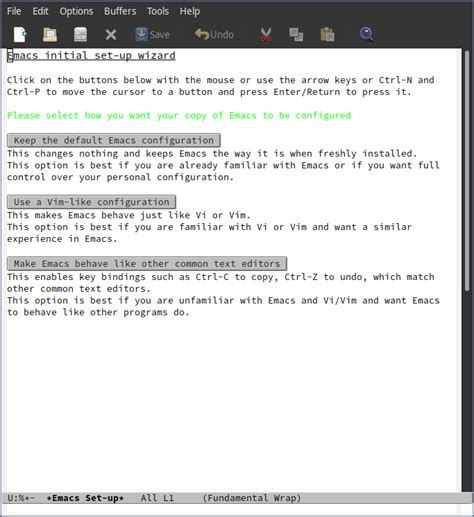 File Edit Options Buffers Tools Help

Save Undo

Emacs initial set-up wizard

Click on the buttons below with the mouse or use the arrow keys or Ctrl-N and Ctrl-P to move the cursor to a button and press Enter/Return to press it.

Please select how you want your copy of Emacs to be configured

Keep the default Emacs configuration
This changes nothing and keeps Emacs the way it is when freshly installed.
This option is best if you are already familiar with Emacs or if you want full control over your personal configuration.

Use a Vim-like configuration
This makes Emacs behave just like Vi or Vim.
This option is best if you are familiar with Vi or Vim and want a similar experience in Emacs.

Make Emacs behave like other common text editors
This enables key bindings such as Ctrl-C to copy, Ctrl-Z to undo, which match other common text editors.
This option is best if you are unfamiliar with Emacs and Vi/Vim and want Emacs to behave like other programs do.

U:%*- *Emacs Set-up* All L1 (Fundamental Wrap)